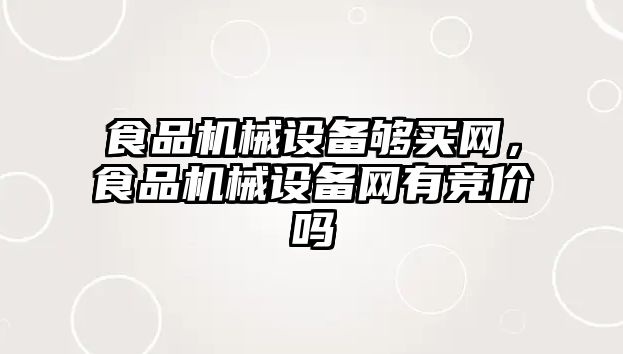 食品机械设备够买网，食品机械设备网有竞价吗